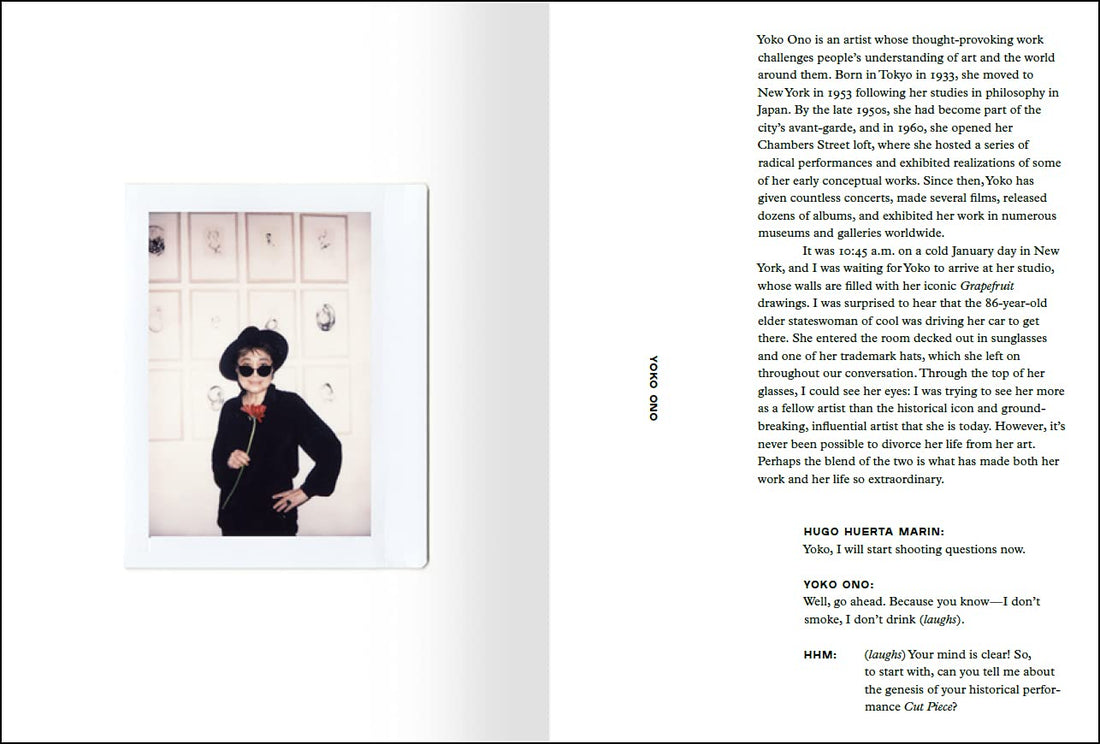 YOKO ONO

Yoko Ono is an artist whose thought-provoking work challenges people's understanding of art and the world around them. Born in Tokyo in 1933, she moved to New York in 1953 following her studies in philosophy in Japan. By the late 1950s, she had become part of the city's avant-garde, and in 1960, she opened her Chambers Street loft, where she hosted a series of radical performances and exhibited realizations of some of her early conceptual works. Since then, Yoko has given countless concerts, made several films, released dozens of albums, and exhibited her work in numerous museums and galleries worldwide.

It was 10:45 a.m. on a cold January day in New York, and I was waiting for Yoko to arrive at her studio, whose walls are filled with her iconic Grapefruit drawings. I was surprised to hear that the 86-year-old elder stateswoman of cool was driving her car to get there. She entered the room decked out in sunglasses and one of her trademark hats, which she left on throughout our conversation. Through the top of her glasses, I could see her eyes: I was trying to see her more as a fellow artist than the historical icon and groundbreaking, influential artist that she is today. However, it's never been possible to divorce her life from her art. Perhaps the blend of the two is what has made both her work and her life so extraordinary.

HUGO HUERTA MARIN:
Yoko, I will start shooting questions now.

YOKO ONO:
Well, go ahead. Because you know—I don't smoke, I don't drink (laughs).

HHM: (laughs) Your mind is clear! So, to start with, can you tell me about the genesis of your historical performance Cut Piece?